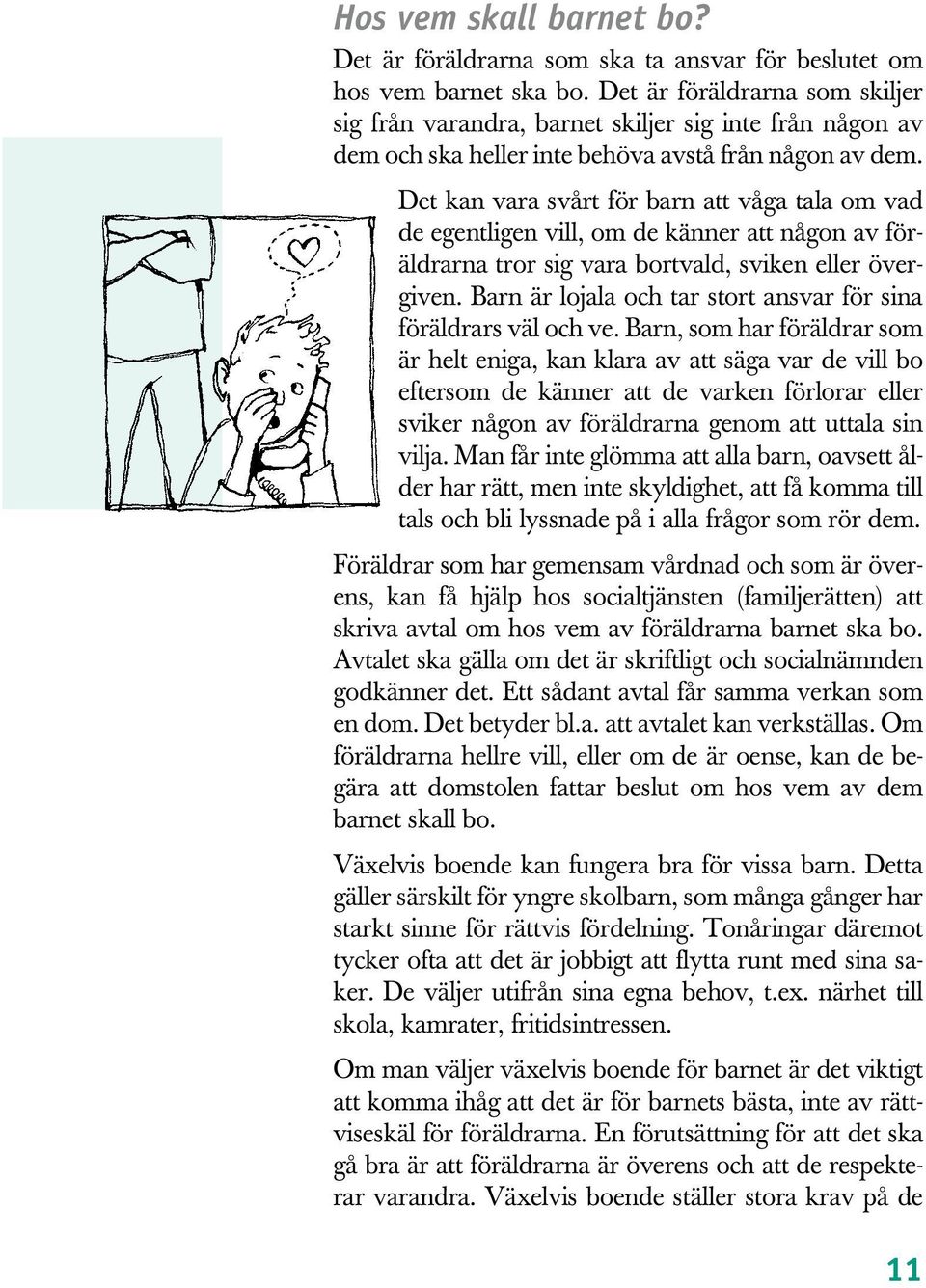 Hos vem skall barnet bo?

Det är föräldrarna som ska ta ansvar för beslutet om hos vem barnet ska bo. Det är föräldrarna som skiljer sig från varandra, barnet skiljer sig inte från någon av dem och ska heller inte behöva avstå från någon av dem.

Det kan vara svårt för barn att våga tala om vad de egentligen vill, om de känner att någon av föräldrarna tror sig vara bortvald, sviken eller övergiven. Barn är lojala och tar stort ansvar för sina föräldrars väl och ve. Barn, som har föräldrar som är helt eniga, kan klara av att säga var de vill bo eftersom de känner att de varken förlorar eller sviker någon av föräldrarna genom att uttala sin vilja. Man får inte glömma att alla barn, oavsett ålder har rätt, men inte skyldighet, att få komma till tals och bli lyssnade på i alla frågor som rör dem.

Föräldrar som har gemensam vårdnad och som är överens, kan få hjälp hos socialtjänsten (familjerätten) att skriva avtal om hos vem av föräldrarna barnet ska bo. Avtalet ska gälla om det är skriftligt och socialnämnden godkänner det. Ett sådant avtal får samma verkan som en dom. Det betyder bl.a. att avtalet kan verkställas. Om föräldrarna hellre vill, eller om de är oense, kan de begära att domstolen fattar beslut om hos vem av dem barnet skall bo.

Växelvis boende kan fungera bra för vissa barn. Detta gäller särskilt för yngre skolbarn, som många gånger har starkt sinne för rättvis fördelning. Tonåringar däremot tycker ofta att det är jobbigt att flytta runt med sina saker. De väljer utifrån sina egna behov, t.ex. närhet till skola, kamrater, fritidsintressen.

Om man väljer växelvis boende för barnet är det viktigt att komma ihåg att det är för barnets bästa, inte av rättviseskäl för föräldrarna. En förutsättning för att det ska gå bra är att föräldrarna är överens och att de respekterar varandra. Växelvis boende ställer stora krav på de

11